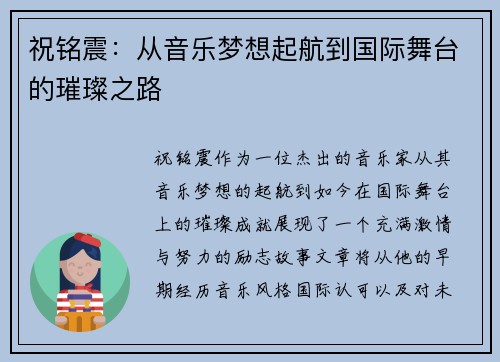 祝铭震：从音乐梦想起航到国际舞台的璀璨之路

祝铭震作为一位杰出的音乐家从其音乐梦想的起航到如今在国际舞台上的璀璨成就展现了一个充满激情与努力的励志故事文章将从他的早期经历音乐风格国际认可以及对未